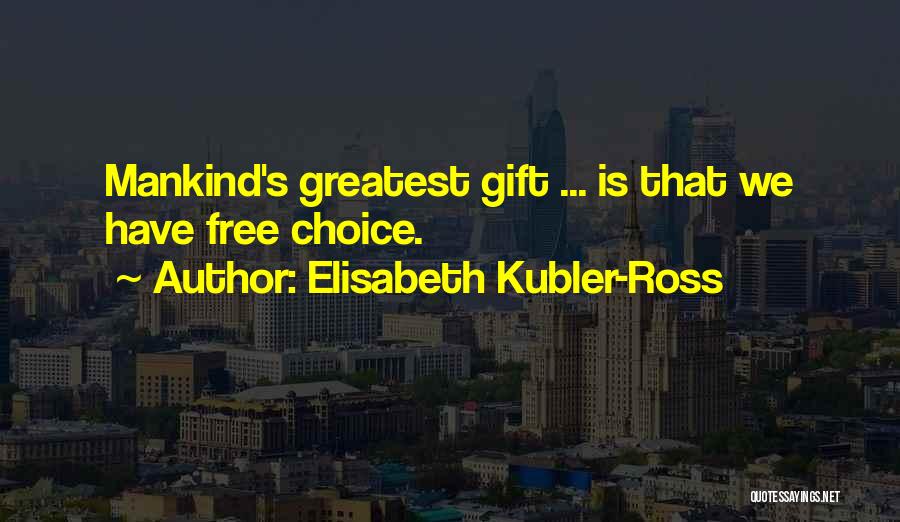 Mankind's greatest gift ... is that we have free choice.

~ Author: Elisabeth Kubler-Ross

QUOTESSAYINGS.NET